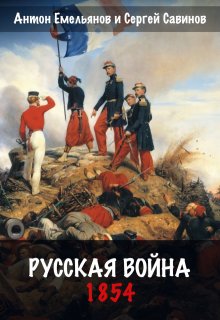 Антон Емельянов и Сергей Савинов

РУССКАЯ ВОЙНА
1854